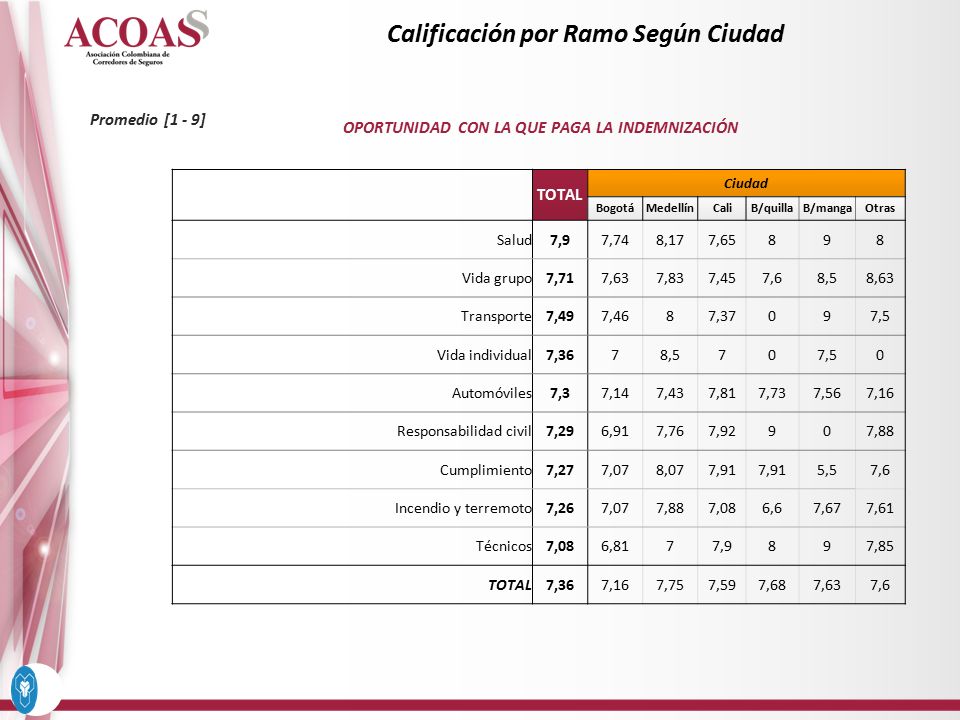 ACOAS
Asociación Colombiana de Corredores de Seguros

Calificación por Ramo Según Ciudad

Promedio [1 - 9]

OPORTUNIDAD CON LA QUE PAGA LA INDEMNIZACIÓN

| | TOTAL | Ciudad | | | | | |
|---|---|---|---|---|---|---|---|
| | | Bogotá | Medellín | Cali | B/quilla | B/manga | Otras |
| Salud | 7,9 | 7,74 | 8,17 | 7,65 | 8 | 9 | 8 |
| Vida grupo | 7,71 | 7,63 | 7,83 | 7,45 | 7,6 | 8,5 | 8,63 |
| Transporte | 7,49 | 7,46 | 8 | 7,37 | 0 | 9 | 7,5 |
| Vida individual | 7,36 | 7 | 8,5 | 7 | 0 | 7,5 | 0 |
| Automóviles | 7,3 | 7,14 | 7,43 | 7,81 | 7,73 | 7,56 | 7,16 |
| Responsabilidad civil | 7,29 | 6,91 | 7,76 | 7,92 | 9 | 0 | 7,88 |
| Cumplimiento | 7,27 | 7,07 | 8,07 | 7,91 | 7,91 | 5,5 | 7,6 |
| Incendio y terremoto | 7,26 | 7,07 | 7,88 | 7,08 | 6,6 | 7,67 | 7,61 |
| Técnicos | 7,08 | 6,81 | 7 | 7,9 | 8 | 9 | 7,85 |
| TOTAL | 7,36 | 7,16 | 7,75 | 7,59 | 7,68 | 7,63 | 7,6 |